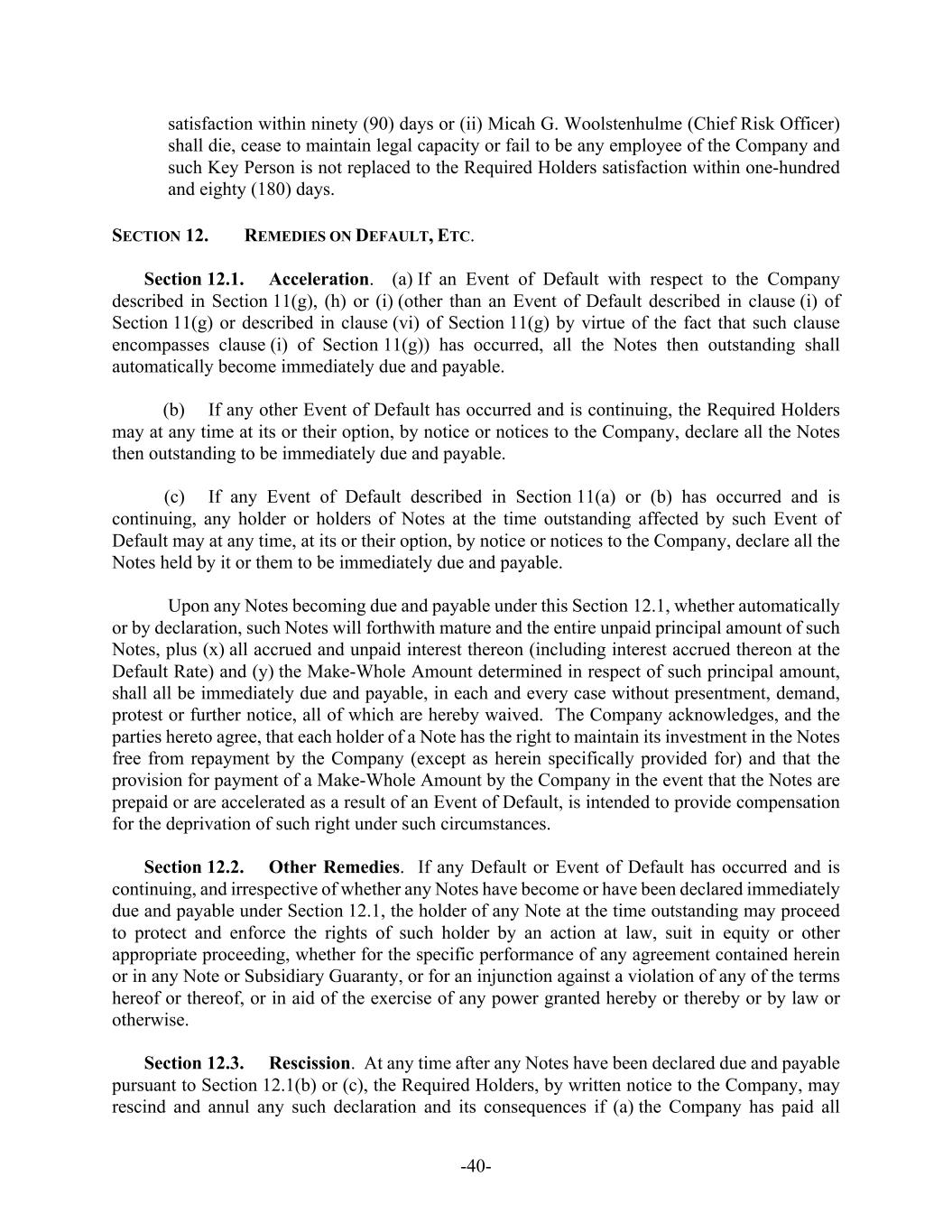 satisfaction within ninety (90) days or (ii) Micah G. Woolstenhulme (Chief Risk Officer) shall die, cease to maintain legal capacity or fail to be any employee of the Company and such Key Person is not replaced to the Required Holders satisfaction within one-hundred and eighty (180) days.

SECTION 12. REMEDIES ON DEFAULT, ETC.

Section 12.1. Acceleration. (a) If an Event of Default with respect to the Company described in Section 11(g), (h) or (i) (other than an Event of Default described in clause (i) of Section 11(g) or described in clause (vi) of Section 11(g) by virtue of the fact that such clause encompasses clause (i) of Section 11(g)) has occurred, all the Notes then outstanding shall automatically become immediately due and payable.

(b) If any other Event of Default has occurred and is continuing, the Required Holders may at any time at its or their option, by notice or notices to the Company, declare all the Notes then outstanding to be immediately due and payable.

(c) If any Event of Default described in Section 11(a) or (b) has occurred and is continuing, any holder or holders of Notes at the time outstanding affected by such Event of Default may at any time, at its or their option, by notice or notices to the Company, declare all the Notes held by it or them to be immediately due and payable.

Upon any Notes becoming due and payable under this Section 12.1, whether automatically or by declaration, such Notes will forthwith mature and the entire unpaid principal amount of such Notes, plus (x) all accrued and unpaid interest thereon (including interest accrued thereon at the Default Rate) and (y) the Make-Whole Amount determined in respect of such principal amount, shall all be immediately due and payable, in each and every case without presentment, demand, protest or further notice, all of which are hereby waived. The Company acknowledges, and the parties hereto agree, that each holder of a Note has the right to maintain its investment in the Notes free from repayment by the Company (except as herein specifically provided for) and that the provision for payment of a Make-Whole Amount by the Company in the event that the Notes are prepaid or are accelerated as a result of an Event of Default, is intended to provide compensation for the deprivation of such right under such circumstances.

Section 12.2. Other Remedies. If any Default or Event of Default has occurred and is continuing, and irrespective of whether any Notes have become or have been declared immediately due and payable under Section 12.1, the holder of any Note at the time outstanding may proceed to protect and enforce the rights of such holder by an action at law, suit in equity or other appropriate proceeding, whether for the specific performance of any agreement contained herein or in any Note or Subsidiary Guaranty, or for an injunction against a violation of any of the terms hereof or thereof, or in aid of the exercise of any power granted hereby or thereby or by law or otherwise.

Section 12.3. Rescission. At any time after any Notes have been declared due and payable pursuant to Section 12.1(b) or (c), the Required Holders, by written notice to the Company, may rescind and annul any such declaration and its consequences if (a) the Company has paid all

-40-